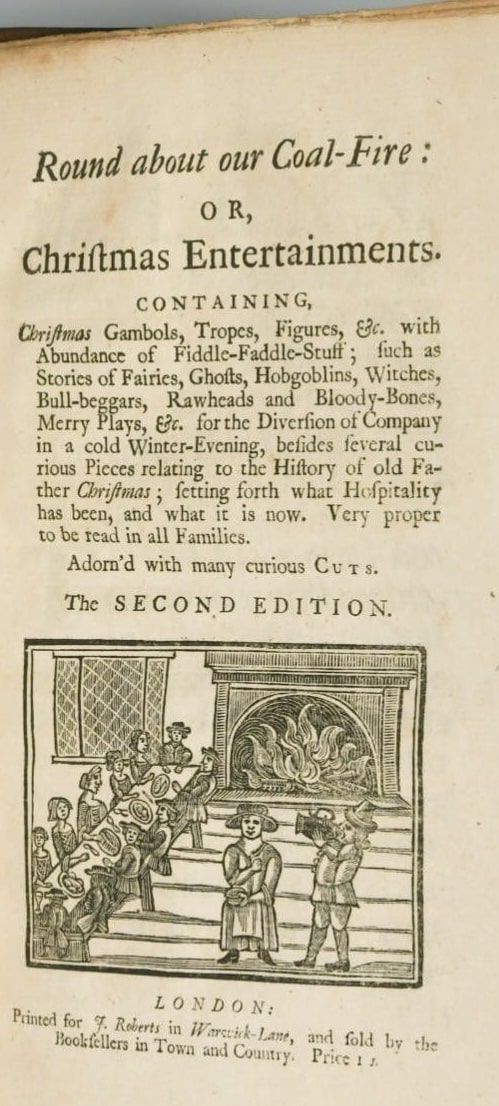 Round about our Coal-Fire:

OR,

Chriſtmas Entertainments.

CONTAINING,

Chriſtmas Gambols, Tropes, Figures, &c. with Abundance of Fiddle-Faddle-Stuff; ſuch as Stories of Fairies, Ghoſts, Hobgoblins, Witches, Bull-beggars, Rawheads and Bloody-Bones, Merry Plays, &c. for the Diverſion of Company in a cold Winter-Evening, beſides ſeveral curious Pieces relating to the Hiſtory of old Father Chriſtmas; ſetting forth what Hoſpitality has been, and what it is now. Very proper to be read in all Families.

Adorn'd with many curious Cuts.

The SECOND EDITION.

LONDON:

Printed for J. Roberts in Warwick-Lane, and ſold by the Bookſellers in Town and Country. Price 1 s.